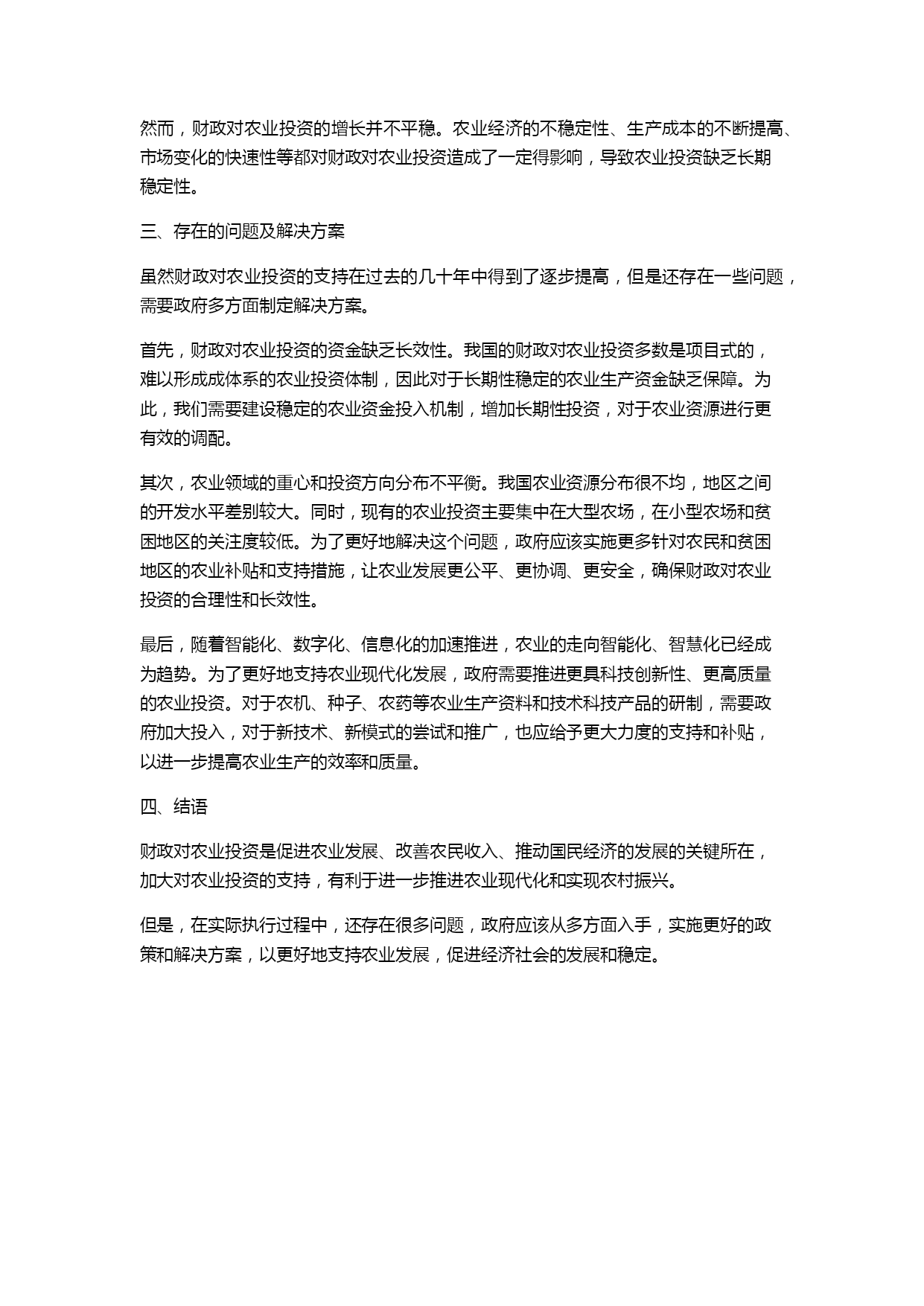 然而，财政对农业投资的增长并不平稳。农业经济的不稳定性、生产成本的不断提高、市场变化的快速性等都对财政对农业投资造成了一定得影响，导致农业投资缺乏长期稳定性。

三、存在的问题及解决方案

虽然财政对农业投资的支持在过去的几十年中得到了逐步提高，但是还存在一些问题，需要政府多方面制定解决方案。

首先，财政对农业投资的资金缺乏长效性。我国的财政对农业投资多数是项目式的，难以形成成体系的农业投资体制，因此对于长期性稳定的农业生产资金缺乏保障。为此，我们需要建设稳定的农业资金投入机制，增加长期性投资，对于农业资源进行更有效的调配。

其次，农业领域的重心和投资方向分布不平衡。我国农业资源分布很不均，地区之间的开发水平差别较大。同时，现有的农业投资主要集中在大型农场，在小型农场和贫困地区的关注度较低。为了更好地解决这个问题，政府应该实施更多针对农民和贫困地区的农业补贴和支持措施，让农业发展更公平、更协调、更安全，确保财政对农业投资的合理性和长效性。

最后，随着智能化、数字化、信息化的加速推进，农业的走向智能化、智慧化已经成为趋势。为了更好地支持农业现代化发展，政府需要推进更具科技创新性、更高质量的农业投资。对于农机、种子、农药等农业生产资料和技术科技产品的研制，需要政府加大投入，对于新技术、新模式的尝试和推广，也应给予更大力度的支持和补贴，以进一步提高农业生产的效率和质量。

四、结语

财政对农业投资是促进农业发展、改善农民收入、推动国民经济的发展的关键所在，加大对农业投资的支持，有利于进一步推进农业现代化和实现农村振兴。

但是，在实际执行过程中，还存在很多问题，政府应该从多方面入手，实施更好的政策和解决方案，以更好地支持农业发展，促进经济社会的发展和稳定。